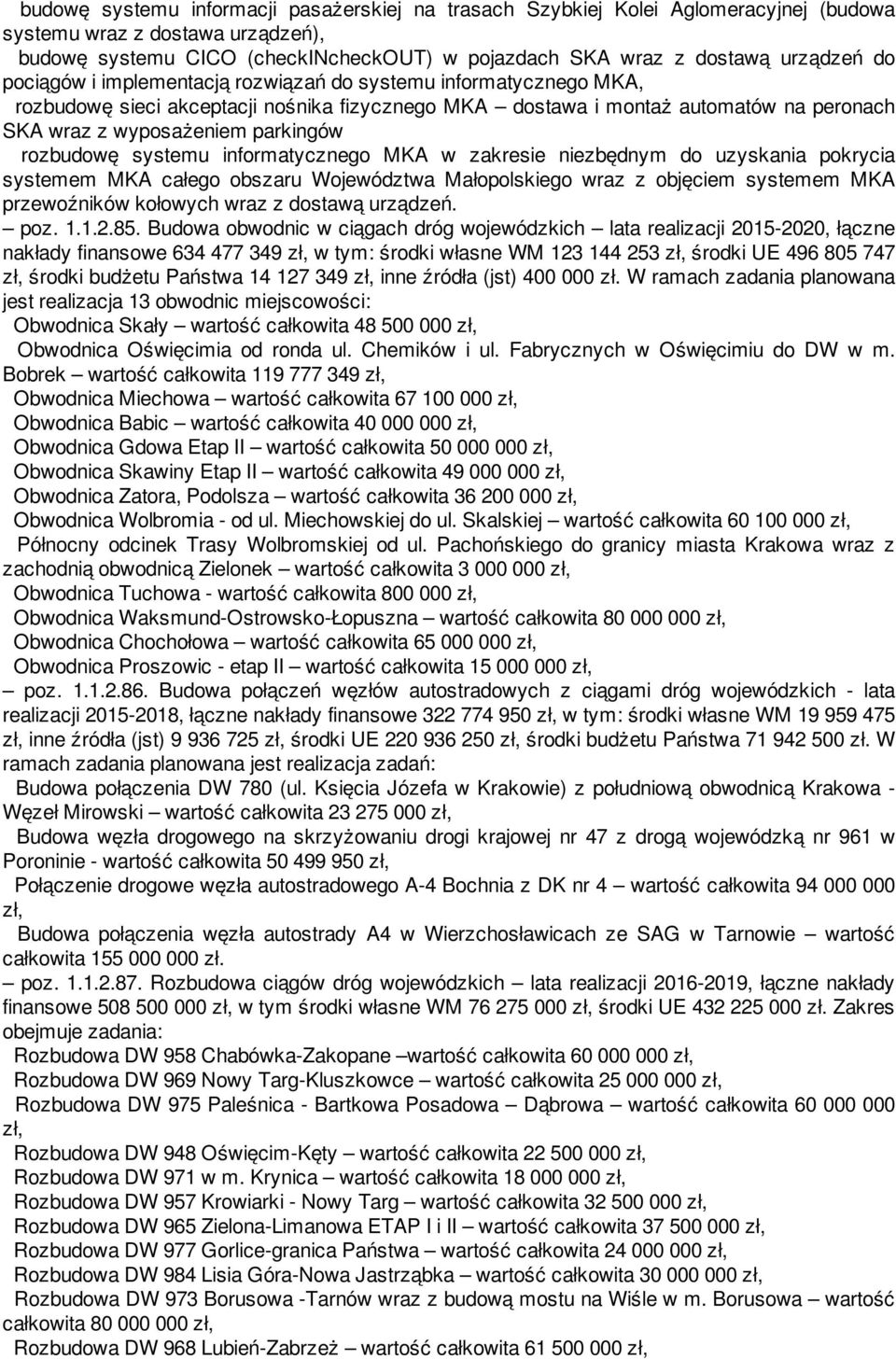 budowę systemu informacji pasażerskiej na trasach Szybkiej Kolei Aglomeracyjnej (budowa systemu wraz z dostawa urządzeń),

budowę systemu CICO (checkINcheckOUT) w pojazdach SKA wraz z dostawą urządzeń do pociągów i implementacją rozwiązań do systemu informatycznego MKA,

rozbudowę sieci akceptacji nośnika fizycznego MKA – dostawa i montaż automatów na peronach SKA wraz z wyposażeniem parkingów

rozbudowę systemu informatycznego MKA w zakresie niezbędnym do uzyskania pokrycia systemem MKA całego obszaru Województwa Małopolskiego wraz z objęciem systemem MKA przewoźników kołowych wraz z dostawą urządzeń.

– poz. 1.1.2.85. Budowa obwodnic w ciągach dróg wojewódzkich – lata realizacji 2015-2020, łączne nakłady finansowe 634 477 349 zł, w tym: środki własne WM 123 144 253 zł, środki UE 496 805 747 zł, środki budżetu Państwa 14 127 349 zł, inne źródła (jst) 400 000 zł. W ramach zadania planowana jest realizacja 13 obwodnic miejscowości:

Obwodnica Skały – wartość całkowita 48 500 000 zł,

Obwodnica Oświęcimia od ronda ul. Chemików i ul. Fabrycznych w Oświęcimiu do DW w m. Bobrek – wartość całkowita 119 777 349 zł,

Obwodnica Miechowa – wartość całkowita 67 100 000 zł,

Obwodnica Babic – wartość całkowita 40 000 000 zł,

Obwodnica Gdowa Etap II – wartość całkowita 50 000 000 zł,

Obwodnica Skawiny Etap II – wartość całkowita 49 000 000 zł,

Obwodnica Zatora, Podolsza – wartość całkowita 36 200 000 zł,

Obwodnica Wolbromia - od ul. Miechowskiej do ul. Skalskiej – wartość całkowita 60 100 000 zł,

Północny odcinek Trasy Wolbromskiej od ul. Pachońskiego do granicy miasta Krakowa wraz z zachodnią obwodnicą Zielonek – wartość całkowita 3 000 000 zł,

Obwodnica Tuchowa - wartość całkowita 800 000 zł,

Obwodnica Waksmund-Ostrowsko-Łopuszna – wartość całkowita 80 000 000 zł,

Obwodnica Chochołowa – wartość całkowita 65 000 000 zł,

Obwodnica Proszowic - etap II – wartość całkowita 15 000 000 zł,

– poz. 1.1.2.86. Budowa połączeń węzłów autostradowych z ciągami dróg wojewódzkich - lata realizacji 2015-2018, łączne nakłady finansowe 322 774 950 zł, w tym: środki własne WM 19 959 475 zł, inne źródła (jst) 9 936 725 zł, środki UE 220 936 250 zł, środki budżetu Państwa 71 942 500 zł. W ramach zadania planowana jest realizacja zadań:

Budowa połączenia DW 780 (ul. Księcia Józefa w Krakowie) z południową obwodnicą Krakowa - Węzeł Mirowski – wartość całkowita 23 275 000 zł,

Budowa węzła drogowego na skrzyżowaniu drogi krajowej nr 47 z drogą wojewódzką nr 961 w Poroninie - wartość całkowita 50 499 950 zł,

Połączenie drogowe węzła autostradowego A-4 Bochnia z DK nr 4 – wartość całkowita 94 000 000 zł,

Budowa połączenia węzła autostrady A4 w Wierzchosławicach ze SAG w Tarnowie – wartość całkowita 155 000 000 zł.

– poz. 1.1.2.87. Rozbudowa ciągów dróg wojewódzkich – lata realizacji 2016-2019, łączne nakłady finansowe 508 500 000 zł, w tym środki własne WM 76 275 000 zł, środki UE 432 225 000 zł. Zakres obejmuje zadania:

Rozbudowa DW 958 Chabówka-Zakopane –wartość całkowita 60 000 000 zł,

Rozbudowa DW 969 Nowy Targ-Kluszkowce – wartość całkowita 25 000 000 zł,

Rozbudowa DW 975 Paleśnica - Bartkowa Posadowa – Dąbrowa – wartość całkowita 60 000 000 zł,

Rozbudowa DW 948 Oświęcim-Kęty – wartość całkowita 22 500 000 zł,

Rozbudowa DW 971 w m. Krynica – wartość całkowita 18 000 000 zł,

Rozbudowa DW 957 Krowiarki - Nowy Targ – wartość całkowita 32 500 000 zł,

Rozbudowa DW 965 Zielona-Limanowa ETAP I i II – wartość całkowita 37 500 000 zł,

Rozbudowa DW 977 Gorlice-granica Państwa – wartość całkowita 24 000 000 zł,

Rozbudowa DW 984 Lisia Góra-Nowa Jastrząbka – wartość całkowita 30 000 000 zł,

Rozbudowa DW 973 Borusowa -Tarnów wraz z budową mostu na Wiśle w m. Borusowa – wartość całkowita 80 000 000 zł,

Rozbudowa DW 968 Lubień-Zabrzeż – wartość całkowita 61 500 000 zł,